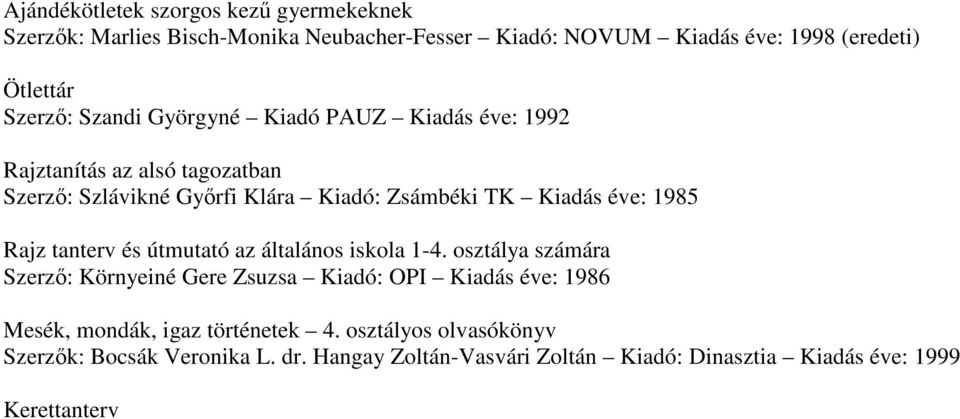 Ajándékötletek szorgos kezű gyermekeknek
Szerzők: Marlies Bisch-Monika Neubacher-Fesser – Kiadó: NOVUM – Kiadás éve: 1998 (eredeti)

Ötlettár
Szerző: Szandi Györgyné – Kiadó PAUZ – Kiadás éve: 1992

Rajztanítás az alsó tagozatban
Szerző: Szlávikné Győrfi Klára – Kiadó: Zsámbéki TK – Kiadás éve: 1985

Rajz tanterv és útmutató az általános iskola 1-4. osztálya számára
Szerző: Környeiné Gere Zsuzsa – Kiadó: OPI – Kiadás éve: 1986

Mesék, mondák, igaz történetek – 4. osztályos olvasókönyv
Szerzők: Bocsák Veronika L. dr. Hangay Zoltán-Vasvári Zoltán – Kiadó: Dinasztia – Kiadás éve: 1999

Kerettanterv